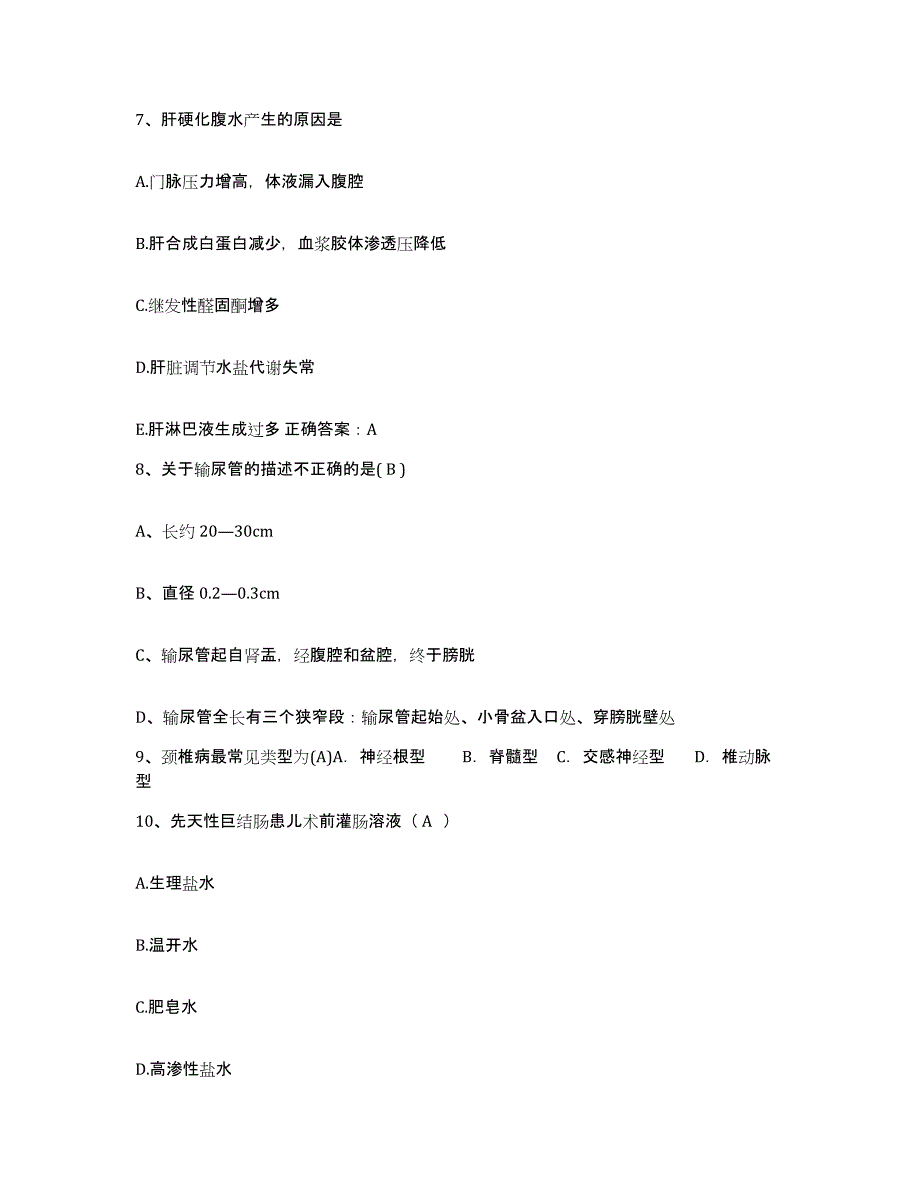 7、肝硬化腹水产生的原因是

A.门脉压力增高，体液漏入腹腔

B.肝合成白蛋白减少，血浆胶体渗透压降低

C.继发性醛固酮增多

D.肝脏调节水盐代谢失常

E.肝淋巴液生成过多 正确答案：A

8、关于输尿管的描述不正确的是( B )

A、长约 20—30cm

B、直径 0.2—0.3cm

C、输尿管起自肾盂，经腹腔和盆腔，终于膀胱

D、输尿管全长有三个狭窄段：输尿管起始处、小骨盆入口处、穿膀胱壁处

9、颈椎病最常见类型为(A)A. 神经根型 B. 脊髓型 C. 交感神经型 D. 椎动脉型

10、先天性巨结肠患儿术前灌肠溶液（ A ）

A.生理盐水

B.温开水

C.肥皂水

D.高渗性盐水